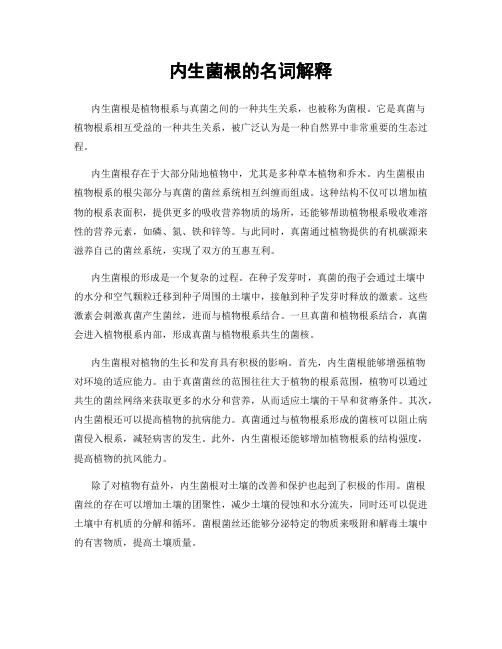 内生菌根的名词解释

内生菌根是植物根系与真菌之间的一种共生关系，也被称为菌根。它是真菌与植物根系相互受益的一种共生关系，被广泛认为是一种自然界中非常重要的生态过程。

内生菌根存在于大部分陆地植物中，尤其是多种草本植物和乔木。内生菌根由植物根系的根尖部分与真菌的菌丝系统相互纠缠而组成。这种结构不仅可以增加植物的根系表面积，提供更多的吸收营养物质的场所，还能够帮助植物根系吸收难溶性的营养元素，如磷、氮、铁和锌等。与此同时，真菌通过植物提供的有机碳源来滋养自己的菌丝系统，实现了双方的互惠互利。

内生菌根的形成是一个复杂的过程。在种子发芽时，真菌的孢子会通过土壤中的水分和空气颗粒迁移到种子周围的土壤中，接触到种子发芽时释放的激素。这些激素会刺激真菌产生菌丝，进而与植物根系结合。一旦真菌和植物根系结合，真菌会进入植物根系内部，形成真菌与植物根系共生的菌核。

内生菌根对植物的生长和发育具有积极的影响。首先，内生菌根能够增强植物对环境的适应能力。由于真菌菌丝的范围往往大于植物的根系范围，植物可以通过共生的菌丝网络来获取更多的水分和营养，从而适应土壤的干旱和贫瘠条件。其次，内生菌根还可以提高植物的抗病能力。真菌通过与植物根系形成的菌核可以阻止病菌侵入根系，减轻病害的发生。此外，内生菌根还能够增加植物根系的结构强度，提高植物的抗风能力。

除了对植物有益外，内生菌根对土壤的改善和保护也起到了积极的作用。菌根菌丝的存在可以增加土壤的团聚性，减少土壤的侵蚀和水分流失，同时还可以促进土壤中有机质的分解和循环。菌根菌丝还能够分泌特定的物质来吸附和解毒土壤中的有害物质，提高土壤质量。